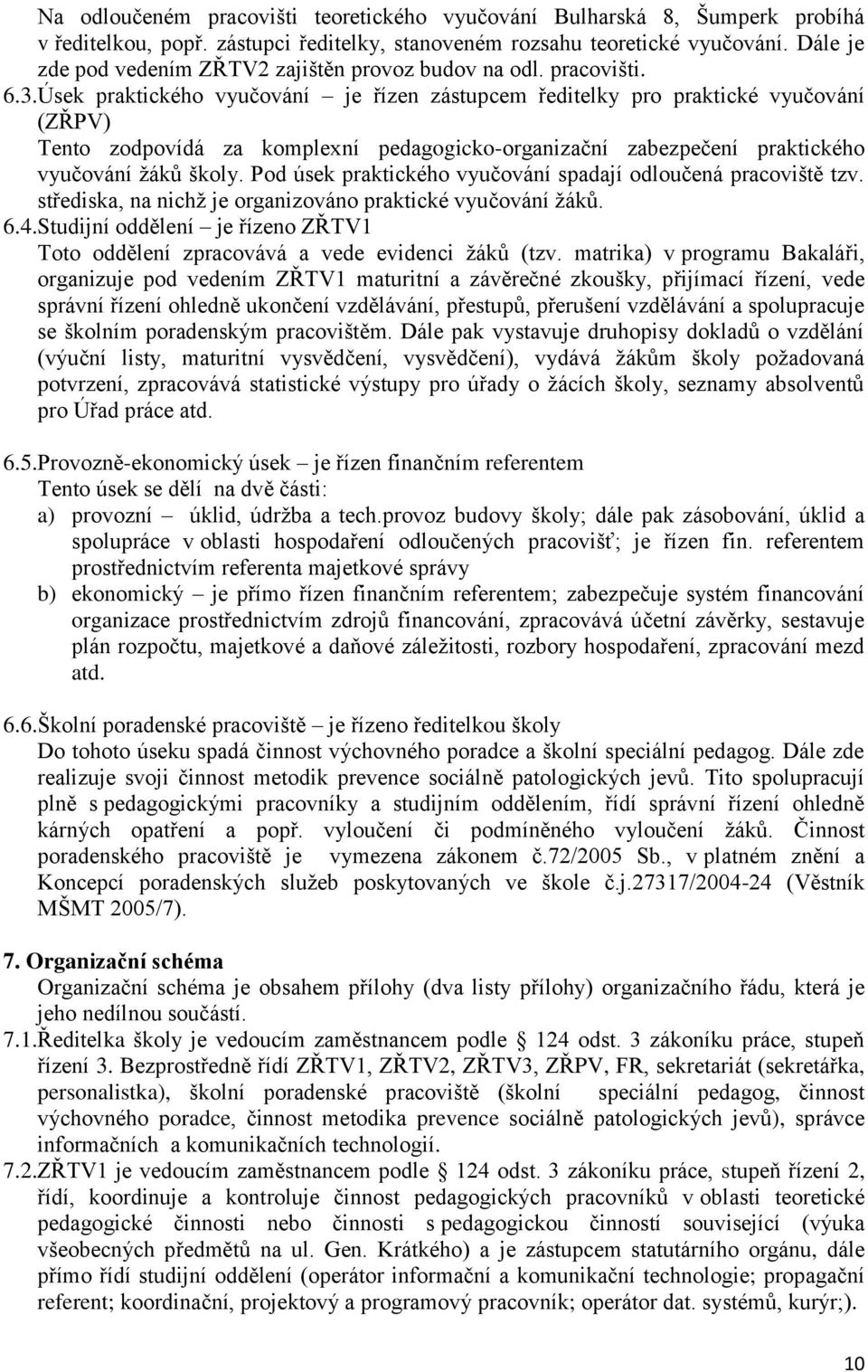 Na odloučeném pracovišti teoretického vyučování Bulharská 8, Šumperk probíhá v ředitelkou, popř. zástupci ředitelky, stanoveném rozsahu teoretické vyučování. Dále je zde pod vedením ZŘTV2 zajištěn provoz budov na odl. pracovišti.

6.3.Úsek praktického vyučování – je řízen zástupcem ředitelky pro praktické vyučování (ZŘPV)

Tento zodpovídá za komplexní pedagogicko-organizační zabezpečení praktického vyučování žáků školy. Pod úsek praktického vyučování spadají odloučená pracoviště tzv. střediska, na nichž je organizováno praktické vyučování žáků.

6.4.Studijní oddělení – je řízeno ZŘTV1

Toto oddělení zpracovává a vede evidenci žáků (tzv. matrika) v programu Bakaláři, organizuje pod vedením ZŘTV1 maturitní a závěrečné zkoušky, přijímací řízení, vede správní řízení ohledně ukončení vzdělávání, přestupů, přerušení vzdělávání a spolupracuje se školním poradenským pracovištěm. Dále pak vystavuje druhopisy dokladů o vzdělání (výuční listy, maturitní vysvědčení, vysvědčení), vydává žákům školy požadovaná potvrzení, zpracovává statistické výstupy pro úřady o žácích školy, seznamy absolventů pro Úřad práce atd.

6.5.Provozně-ekonomický úsek – je řízen finančním referentem

Tento úsek se dělí na dvě části:

a) provozní – úklid, údržba a tech.provoz budovy školy; dále pak zásobování, úklid a spolupráce v oblasti hospodaření odloučených pracovišť; je řízen fin. referentem prostřednictvím referenta majetkové správy

b) ekonomický – je přímo řízen finančním referentem; zabezpečuje systém financování organizace prostřednictvím zdrojů financování, zpracovává účetní závěrky, sestavuje plán rozpočtu, majetkové a daňové záležitosti, rozbory hospodaření, zpracování mezd atd.

6.6.Školní poradenské pracoviště – je řízeno ředitelkou školy

Do tohoto úseku spadá činnost výchovného poradce a školní speciální pedagog. Dále zde realizuje svoji činnost metodik prevence sociálně patologických jevů. Tito spolupracují plně s pedagogickými pracovníky a studijním oddělením, řídí správní řízení ohledně kárných opatření a popř. vyloučení či podmíněného vyloučení žáků. Činnost poradenského pracoviště je vymezena zákonem č.72/2005 Sb., v platném znění a Koncepcí poradenských služeb poskytovaných ve škole č.j.27317/2004-24 (Věstník MŠMT 2005/7).

7. Organizační schéma

Organizační schéma je obsahem přílohy (dva listy přílohy) organizačního řádu, která je jeho nedílnou součástí.

7.1.Ředitelka školy je vedoucím zaměstnancem podle § 124 odst. 3 zákoníku práce, stupeň řízení 3. Bezprostředně řídí ZŘTV1, ZŘTV2, ZŘTV3, ZŘPV, FR, sekretariát (sekretářka, personalistka), školní poradenské pracoviště (školní speciální pedagog, činnost výchovného poradce, činnost metodika prevence sociálně patologických jevů), správce informačních a komunikačních technologií.

7.2.ZŘTV1 je vedoucím zaměstnancem podle § 124 odst. 3 zákoníku práce, stupeň řízení 2, řídí, koordinuje a kontroluje činnost pedagogických pracovníků v oblasti teoretické pedagogické činnosti nebo činnosti s pedagogickou činností související (výuka všeobecných předmětů na ul. Gen. Krátkého) a je zástupcem statutárního orgánu, dále přímo řídí studijní oddělení (operátor informační a komunikační technologie; propagační referent; koordinační, projektový a programový pracovník; operátor dat. systémů, kurýr;).

10